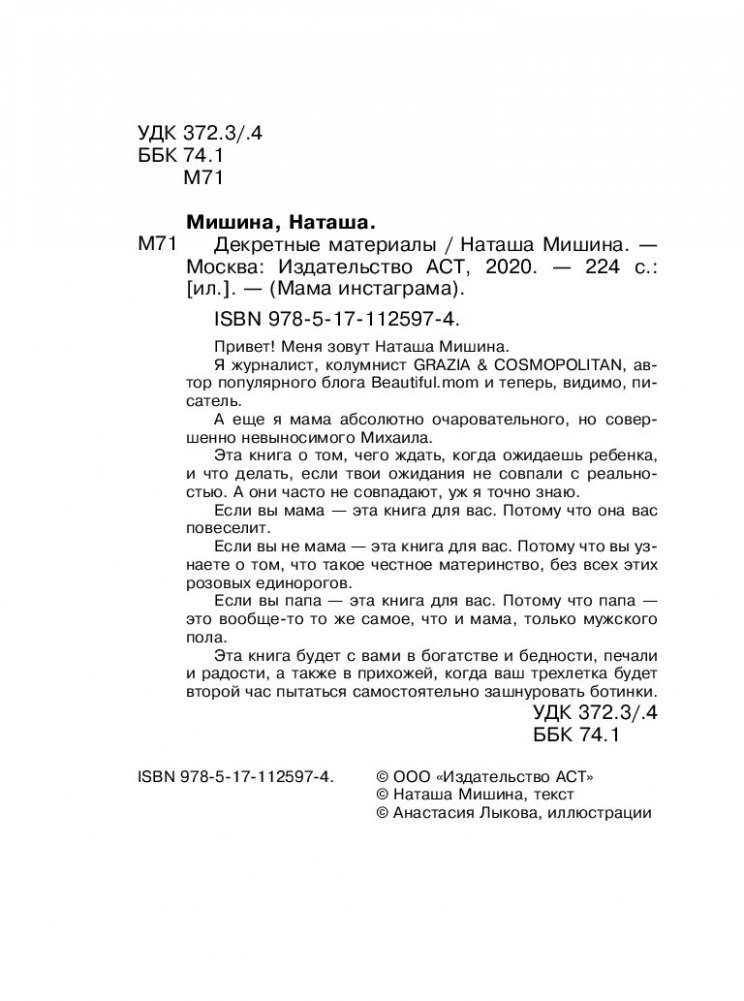 УДК 372.3/.4
ББК 74.1
М71

Мишина, Наташа.

М71 Декретные материалы / Наташа Мишина. — Москва: Издательство АСТ, 2020. — 224 с.: [ил.]. — (Мама инстаграма).

ISBN 978-5-17-112597-4.

Привет! Меня зовут Наташа Мишина.

Я журналист, колумнист GRAZIA & COSMOPOLITAN, автор популярного блога Beautiful.mom и теперь, видимо, писатель.

А еще я мама абсолютно очаровательного, но совершенно невыносимого Михаила.

Эта книга о том, чего ждать, когда ожидаешь ребенка, и что делать, если твои ожидания не совпали с реальностью. А они часто не совпадают, уж я точно знаю.

Если вы мама — эта книга для вас. Потому что она вас повеселит.

Если вы не мама — эта книга для вас. Потому что вы узнаете о том, что такое честное материнство, без всех этих розовых единорогов.

Если вы папа — эта книга для вас. Потому что папа — это вообще-то то же самое, что и мама, только мужского пола.

Эта книга будет с вами в богатстве и бедности, печали и радости, а также в прихожей, когда ваш трехлетка будет второй час пытаться самостоятельно зашнуровать ботинки.

УДК 372.3/.4
ББК 74.1

ISBN 978-5-17-112597-4.

© ООО «Издательство АСТ»
© Наташа Мишина, текст
© Анастасия Лыкова, иллюстрации